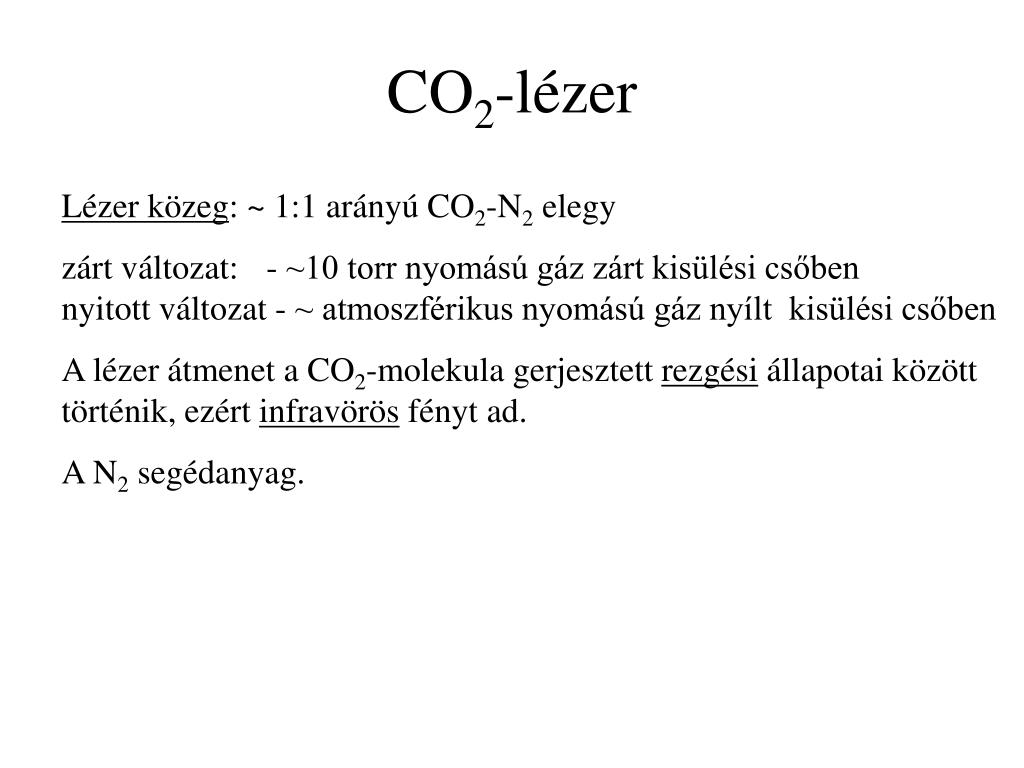 $CO_2$-lézer

Lézer közeg: ~ 1:1 arányú $CO_2$-$N_2$ elegy

zárt változat: - ~10 torr nyomású gáz zárt kisülési csőben
nyitott változat - ~ atmoszférikus nyomású gáz nyílt kisülési csőben

A lézer átmenet a $CO_2$-molekula gerjesztett rezgési állapotai között történik, ezért infravörös fényt ad.

A $N_2$ segédanyag.